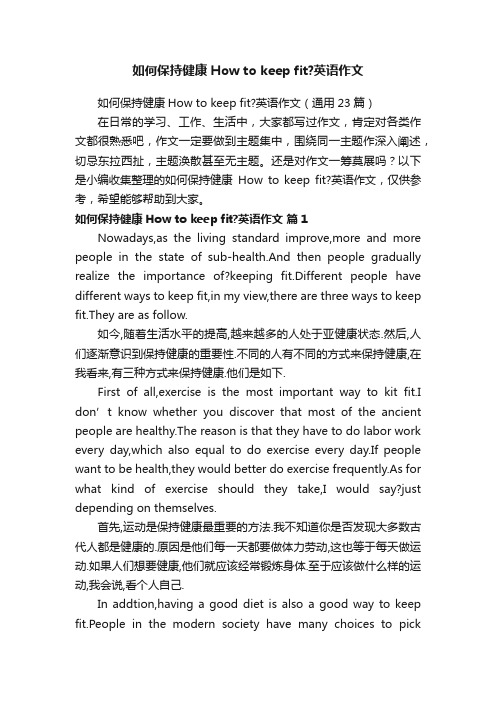 如何保持健康 How to keep fit?英语作文

如何保持健康 How to keep fit?英语作文（通用 23 篇）

在日常的学习、工作、生活中，大家都写过作文，肯定对各类作文都很熟悉吧，作文一定要做到主题集中，围绕同一主题作深入阐述，切忌东拉西扯，主题涣散甚至无主题。还是对作文一筹莫展吗？以下是小编收集整理的如何保持健康 How to keep fit?英语作文，仅供参考，希望能够帮助到大家。

如何保持健康 How to keep fit?英语作文 篇 1

Nowadays,as the living standard improve,more and more people in the state of sub-health.And then people gradually realize the importance of?keeping fit.Different people have different ways to keep fit,in my view,there are three ways to keep fit.They are as follow.

如今,随着生活水平的提高,越来越多的人处于亚健康状态.然后,人们逐渐意识到保持健康的重要性.不同的人有不同的方式来保持健康,在我看来,有三种方式来保持健康.他们是如下.

First of all,exercise is the most important way to kit fit.I don’ t know whether you discover that most of the ancient people are healthy.The reason is that they have to do labor work every day,which also equal to do exercise every day.If people want to be health,they would better do exercise frequently.As for what kind of exercise should they take,I would say?just depending on themselves.

首先,运动是保持健康最重要的方法.我不知道你是否发现大多数古代人都是健康的.原因是他们每一天都要做体力劳动,这也等于每天做运动.如果人们想要健康,他们就应该经常锻炼身体.至于应该做什么样的运动,我会说,看个人自己.

In addtion,having a good diet is also a good way to keep fit.People in the modern society have many choices to pick